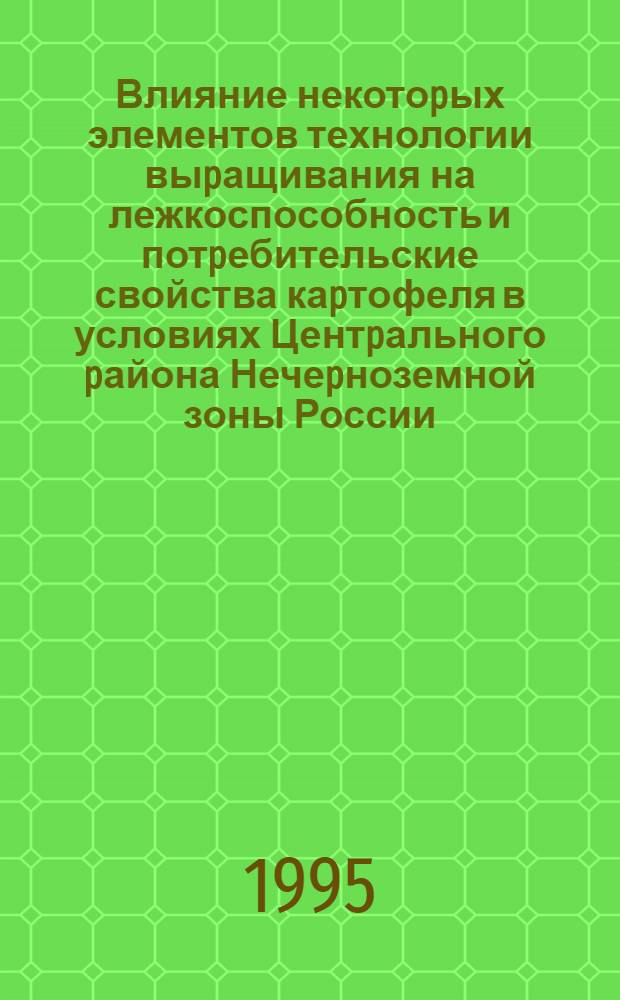 Влияние некоторых элементов технологии выращивания на лежкоспособность и потребительские свойства картофеля в условиях Центрального района Нечерноземной зоны России

1995